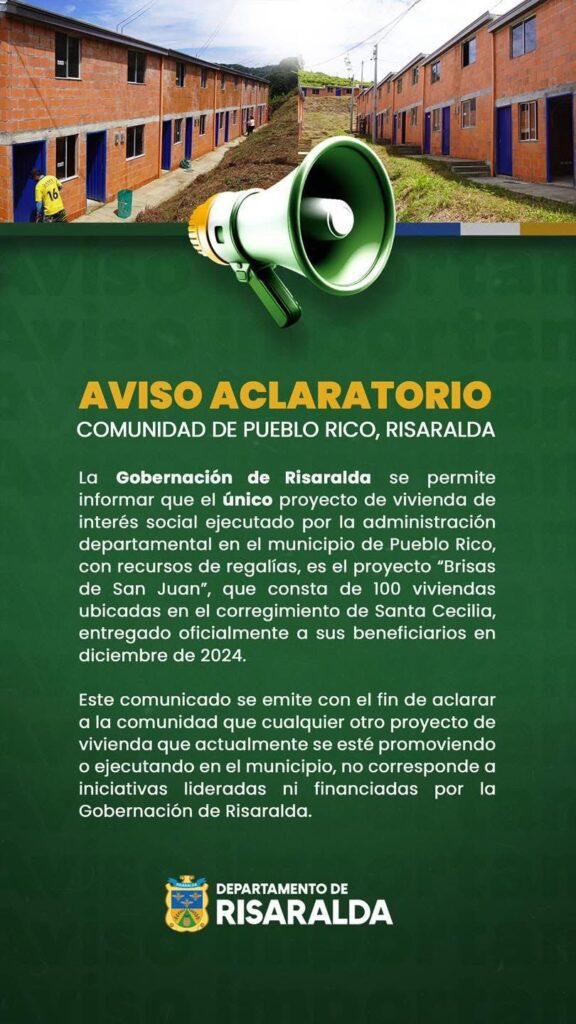 AVISO ACLARATORIO
COMUNIDAD DE PUEBLO RICO, RISARALDA

La Gobernación de Risaralda se permite informar que el único proyecto de vivienda de interés social ejecutado por la administración departamental en el municipio de Pueblo Rico, con recursos de regalías, es el proyecto "Brisas de San Juan", que consta de 100 viviendas ubicadas en el corregimiento de Santa Cecilia, entregado oficialmente a sus beneficiarios en diciembre de 2024.

Este comunicado se emite con el fin de aclarar a la comunidad que cualquier otro proyecto de vivienda que actualmente se esté promoviendo o ejecutando en el municipio, no corresponde a iniciativas lideradas ni financiadas por la Gobernación de Risaralda.

DEPARTAMENTO DE
RISARALDA